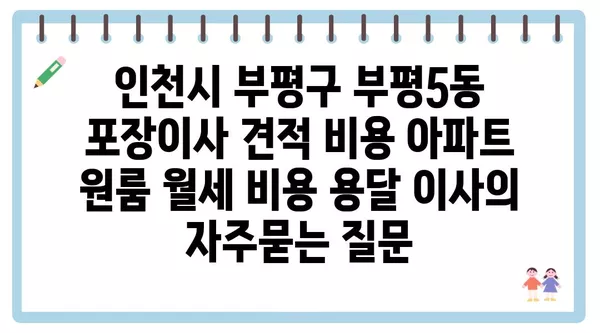 인천시 부평구 부평5동 포장이사 견적 비용 아파트 원룸 월세 비용 용달 이사의 자주묻는 질문